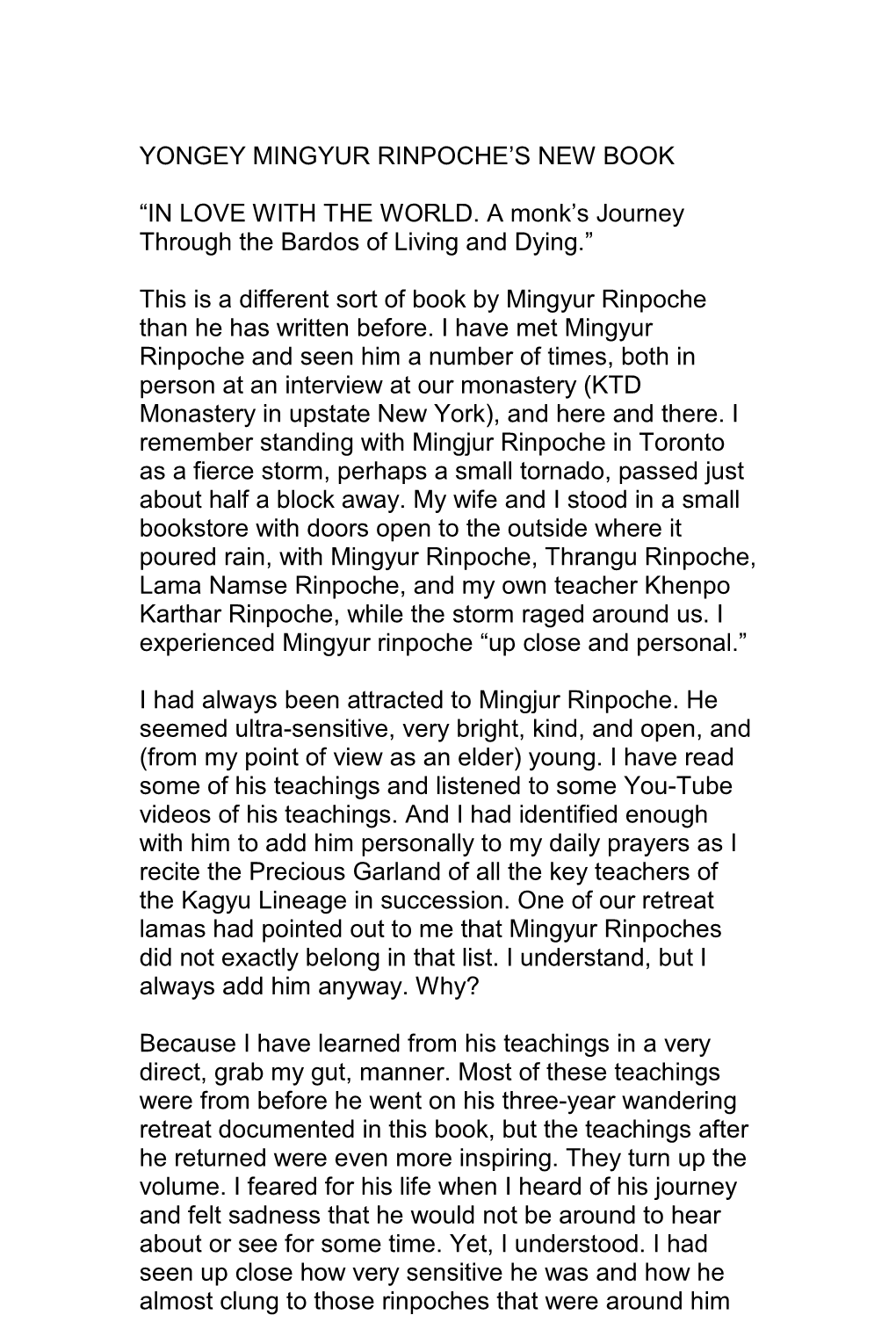 YONGEY MINGYUR RINPOCHE’S NEW BOOK

“IN LOVE WITH THE WORLD. A monk’s Journey Through the Bardos of Living and Dying.”

This is a different sort of book by Mingyur Rinpoche than he has written before. I have met Mingyur Rinpoche and seen him a number of times, both in person at an interview at our monastery (KTD Monastery in upstate New York), and here and there. I remember standing with Mingjur Rinpoche in Toronto as a fierce storm, perhaps a small tornado, passed just about half a block away. My wife and I stood in a small bookstore with doors open to the outside where it poured rain, with Mingyur Rinpoche, Thrangu Rinpoche, Lama Namse Rinpoche, and my own teacher Khenpo Karthar Rinpoche, while the storm raged around us. I experienced Mingyur rinpoche “up close and personal.”

I had always been attracted to Mingjur Rinpoche. He seemed ultra-sensitive, very bright, kind, and open, and (from my point of view as an elder) young. I have read some of his teachings and listened to some You-Tube videos of his teachings. And I had identified enough with him to add him personally to my daily prayers as I recite the Precious Garland of all the key teachers of the Kagyu Lineage in succession. One of our retreat lamas had pointed out to me that Mingyur Rinpoches did not exactly belong in that list. I understand, but I always add him anyway. Why?

Because I have learned from his teachings in a very direct, grab my gut, manner. Most of these teachings were from before he went on his three-year wandering retreat documented in this book, but the teachings after he returned were even more inspiring. They turn up the volume. I feared for his life when I heard of his journey and felt sadness that he would not be around to hear about or see for some time. Yet, I understood. I had seen up close how very sensitive he was and how he almost clung to those rinpoches that were around him